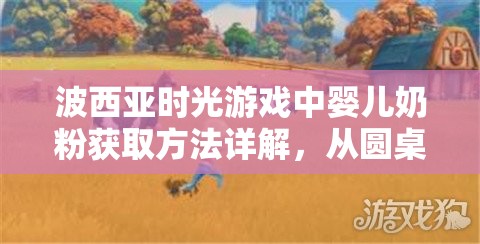 波西亚时光游戏中婴儿奶粉获取方法详解，从圆桌

游戏狗